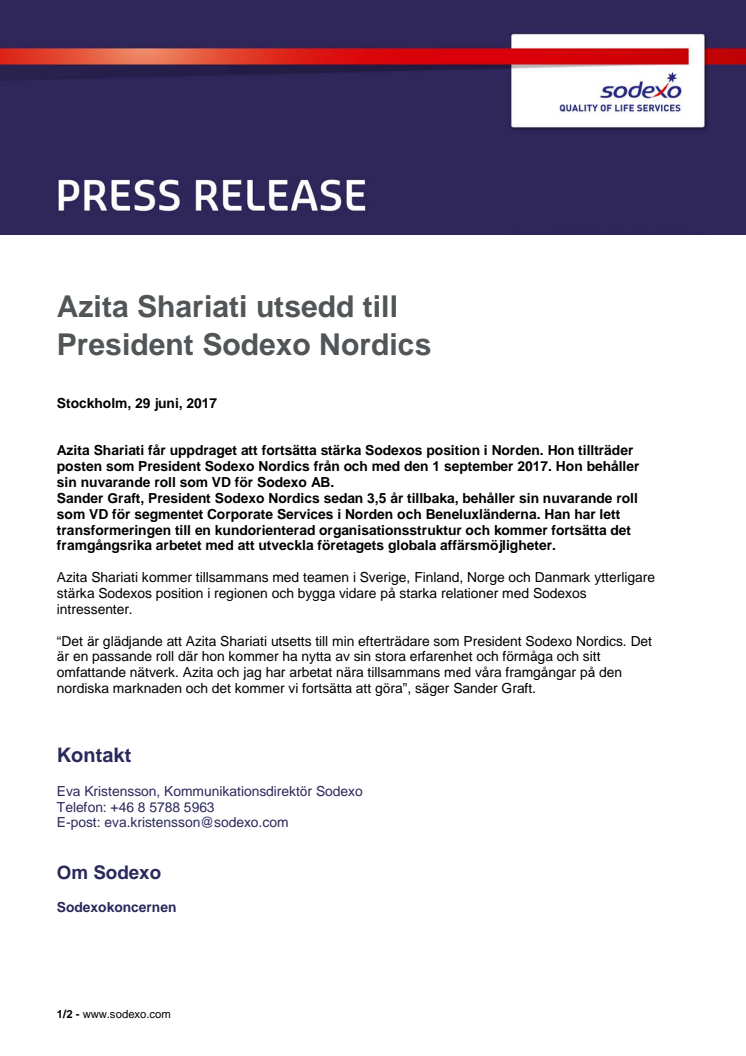 sodexo
QUALITY OF LIFE SERVICES

PRESS RELEASE

Azita Shariati utsedd till President Sodexo Nordics

Stockholm, 29 juni, 2017

Azita Shariati får uppdraget att fortsätta stärka Sodexos position i Norden. Hon tillträder posten som President Sodexo Nordics från och med den 1 september 2017. Hon behåller sin nuvarande roll som VD för Sodexo AB.
Sander Graft, President Sodexo Nordics sedan 3,5 år tillbaka, behåller sin nuvarande roll som VD för segmentet Corporate Services i Norden och Beneluxländerna. Han har lett transformeringen till en kundorienterad organisationsstruktur och kommer fortsätta det framgångsrika arbetet med att utveckla företagets globala affärsmöjligheter.

Azita Shariati kommer tillsammans med teamen i Sverige, Finland, Norge och Danmark ytterligare stärka Sodexos position i regionen och bygga vidare på starka relationer med Sodexos intressenter.

"Det är glädjande att Azita Shariati utsetts till min efterträdare som President Sodexo Nordics. Det är en passande roll där hon kommer ha nytta av sin stora erfarenhet och förmåga och sitt omfattande nätverk. Azita och jag har arbetat nära tillsammans med våra framgångar på den nordiska marknaden och det kommer vi fortsätta att göra", säger Sander Graft.

Kontakt

Eva Kristensson, Kommunikationsdirektör Sodexo
Telefon: +46 8 5788 5963
E-post: eva.kristensson@sodexo.com

Om Sodexo

Sodexokoncernen

1/2 - www.sodexo.com